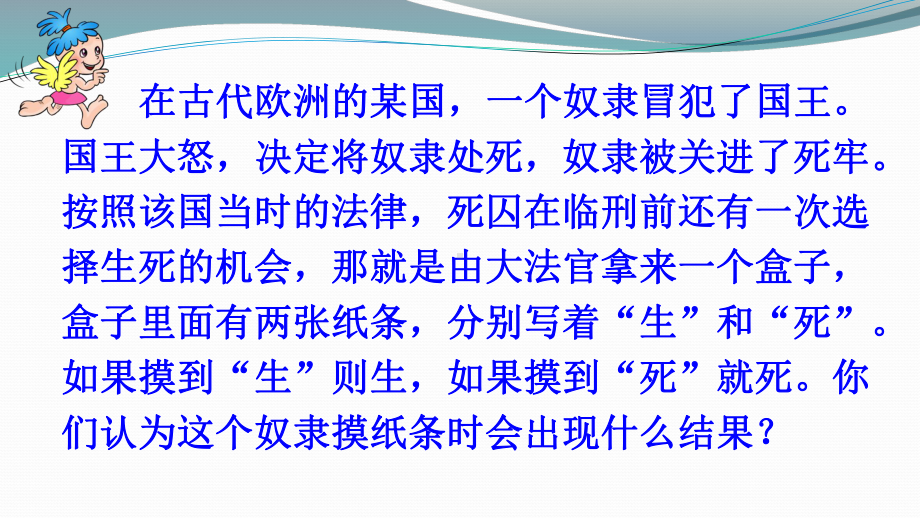 在古代欧洲的某国，一个奴隶冒犯了国王。国王大怒，决定将奴隶处死，奴隶被关进了死牢。按照该国当时的法律，死囚在临刑前还有一次选择生死的机会，那就是由大法官拿来一个盒子，盒子里面有两张纸条，分别写着“生”和“死”。如果摸到“生”则生，如果摸到“死”就死。你们认为这个奴隶摸纸条时会出现什么结果？